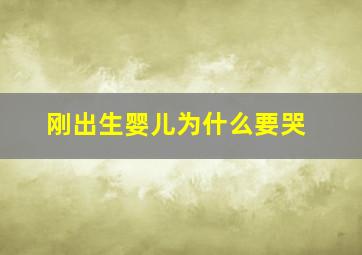 刚出生婴儿为什么要哭